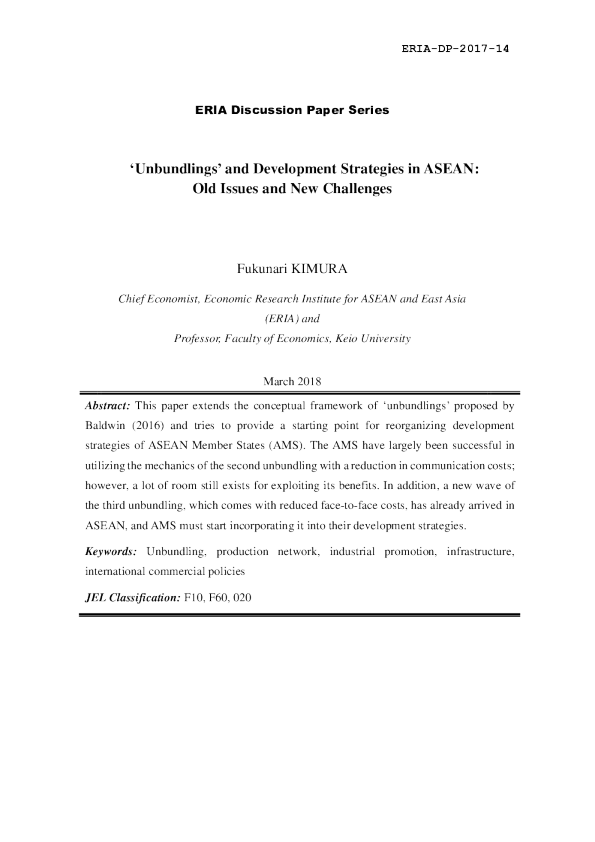 ERIA-DP-2017-14

ERIA Discussion Paper Series

'Unbundlings' and Development Strategies in ASEAN: Old Issues and New Challenges

Fukunari KIMURA

Chief Economist, Economic Research Institute for ASEAN and East Asia (ERIA) and
Professor, Faculty of Economics, Keio University

March 2018

Abstract: This paper extends the conceptual framework of 'unbundlings' proposed by Baldwin (2016) and tries to provide a starting point for reorganizing development strategies of ASEAN Member States (AMS). The AMS have largely been successful in utilizing the mechanics of the second unbundling with a reduction in communication costs; however, a lot of room still exists for exploiting its benefits. In addition, a new wave of the third unbundling, which comes with reduced face-to-face costs, has already arrived in ASEAN, and AMS must start incorporating it into their development strategies.

Keywords: Unbundling, production network, industrial promotion, infrastructure, international commercial policies

JEL Classification: F10, F60, 020